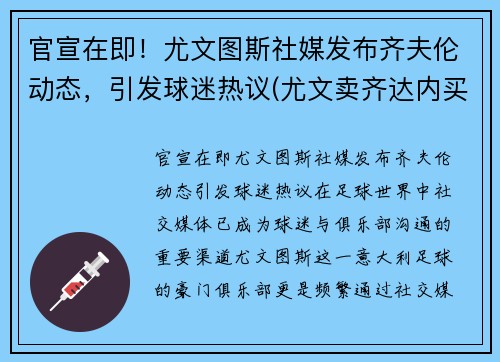 官宣在即！尤文图斯社媒发布齐夫伦动态，引发球迷热议(尤文卖齐达内买

官宣在即尤文图斯社媒发布齐夫伦动态引发球迷热议在足球世界中社交媒体已成为球迷与俱乐部沟通的重要渠道尤文图斯这一意大利足球的豪门俱乐部更是频繁通过社交媒